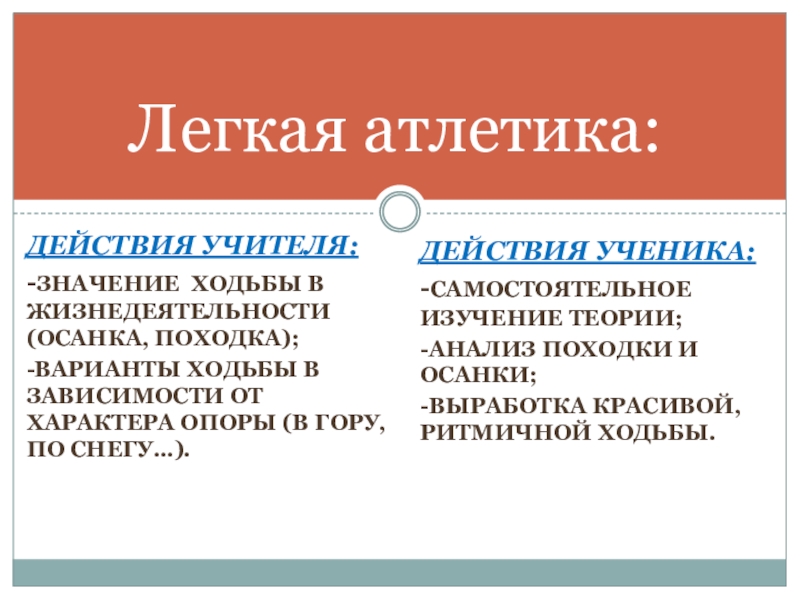 Легкая атлетика:

ДЕЙСТВИЯ УЧИТЕЛЯ:

-ЗНАЧЕНИЕ ХОДЬБЫ В ЖИЗНЕДЕЯТЕЛЬНОСТИ (ОСАНКА, ПОХОДКА);

-ВАРИАНТЫ ХОДЬБЫ В ЗАВИСИМОСТИ ОТ ХАРАКТЕРА ОПОРЫ (В ГОРУ, ПО СНЕГУ…).

ДЕЙСТВИЯ УЧЕНИКА:

-САМОСТОЯТЕЛЬНОЕ ИЗУЧЕНИЕ ТЕОРИИ;

-АНАЛИЗ ПОХОДКИ И ОСАНКИ;

-ВЫРАБОТКА КРАСИВОЙ, РИТМИЧНОЙ ХОДЬБЫ.